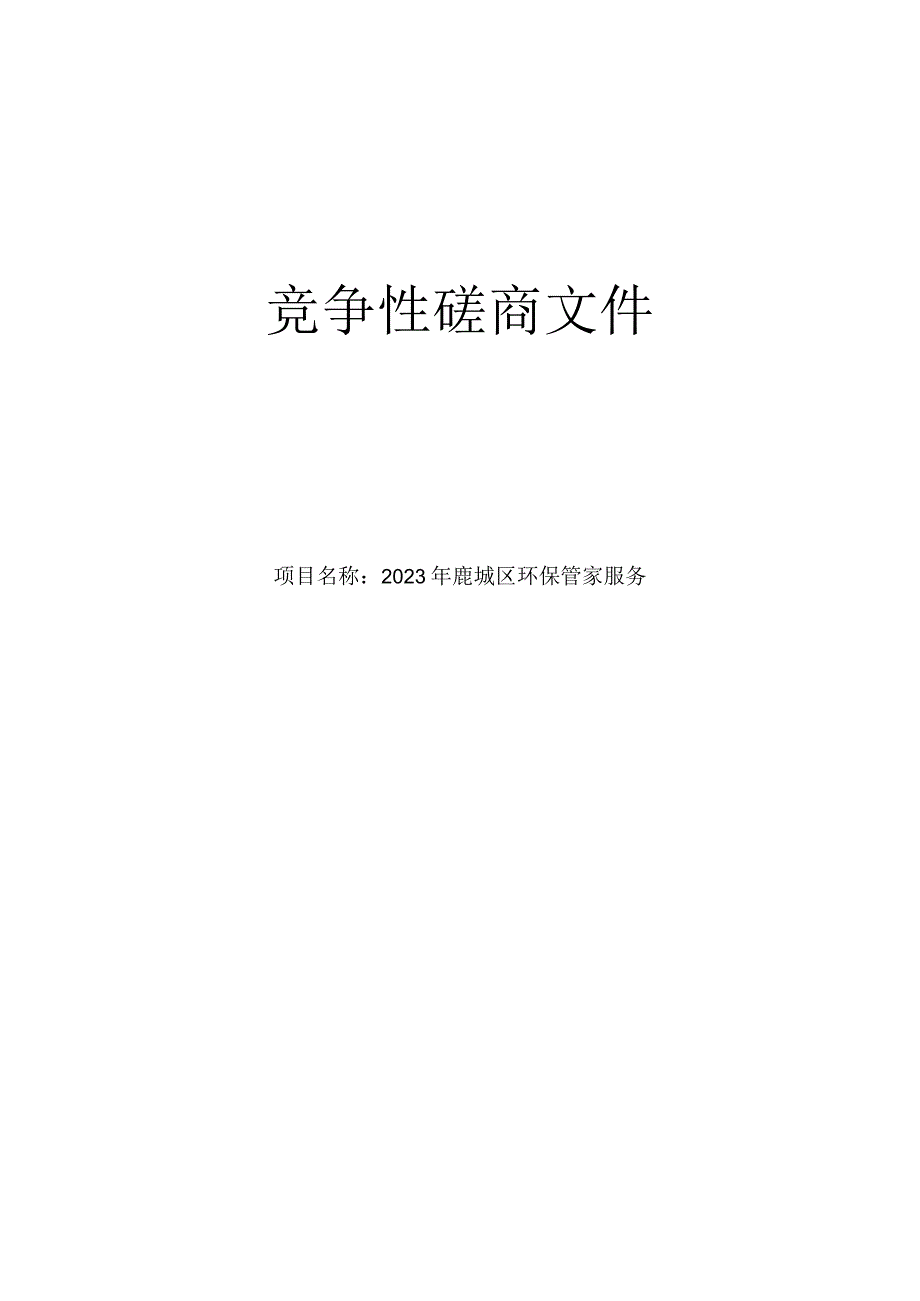 竞争性磋商文件

项目名称：2023年鹿城区环保管家服务